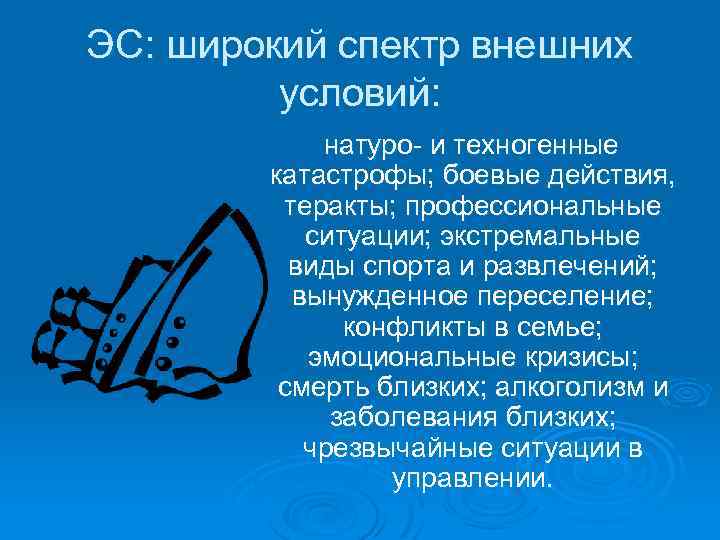 ЭС: широкий спектр внешних условий:

натуро- и техногенные катастрофы; боевые действия, теракты; профессиональные ситуации; экстремальные виды спорта и развлечений; вынужденное переселение; конфликты в семье; эмоциональные кризисы; смерть близких; алкоголизм и заболевания близких; чрезвычайные ситуации в управлении.